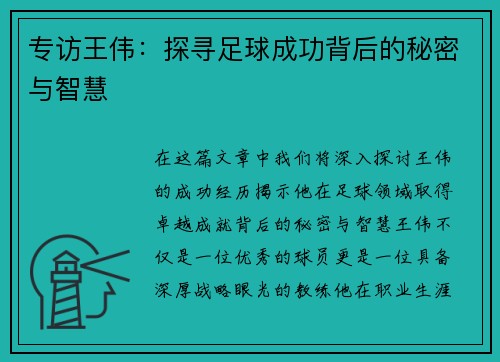 专访王伟：探寻足球成功背后的秘密与智慧

在这篇文章中我们将深入探讨王伟的成功经历揭示他在足球领域取得卓越成就背后的秘密与智慧王伟不仅是一位优秀的球员更是一位具备深厚战略眼光的教练他在职业生涯